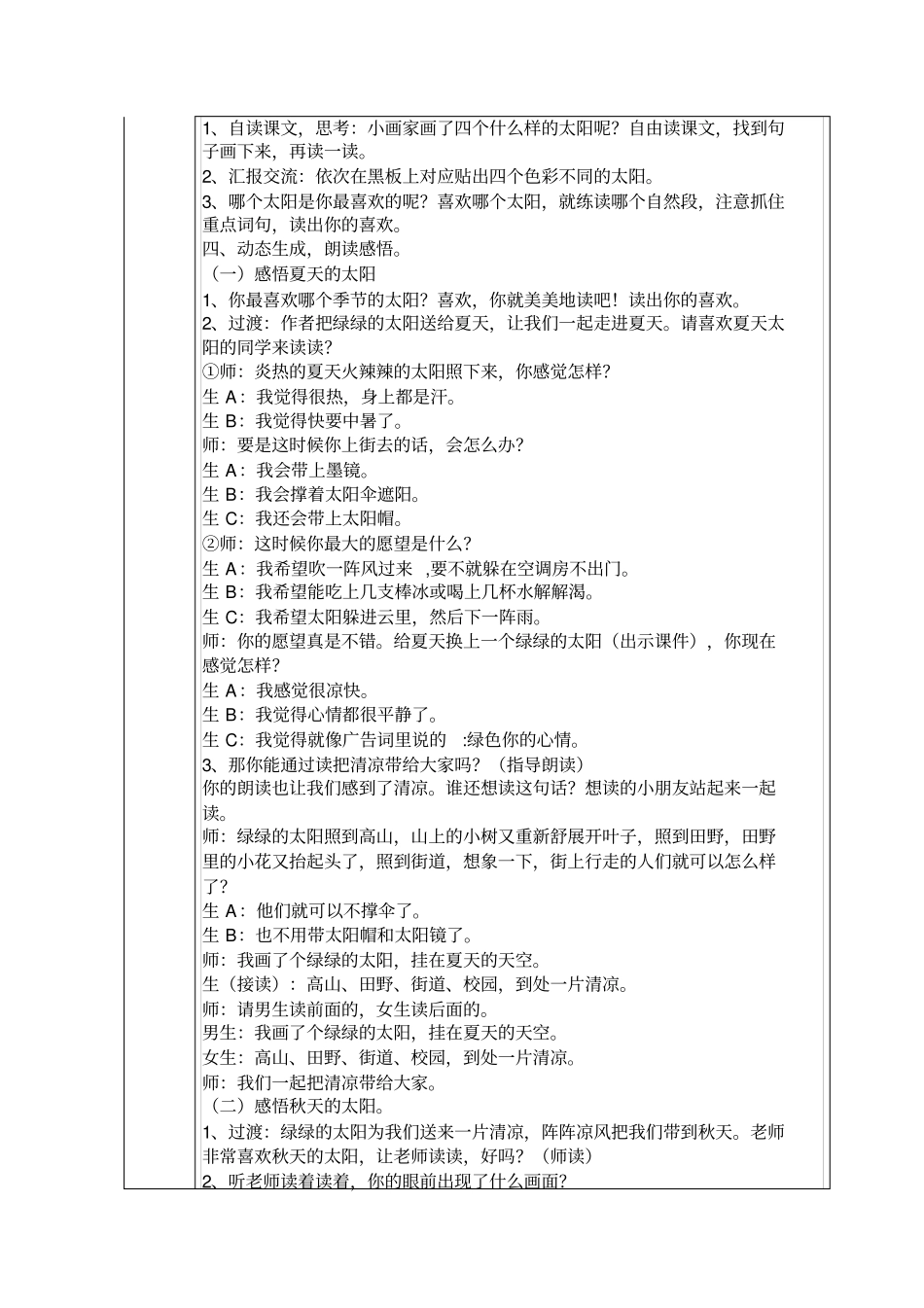 1、自读课文，思考：小画家画了四个什么样的太阳呢？自由读课文，找到句子画下来，再读一读。
2、汇报交流：依次在黑板上对应贴出四个色彩不同的太阳。
3、哪个太阳是你最喜欢的呢？喜欢哪个太阳，就练读哪个自然段，注意抓住重点词句，读出你的喜欢。
四、动态生成，朗读感悟。
（一）感悟夏天的太阳
1、你最喜欢哪个季节的太阳？喜欢，你就美美地读吧！读出你的喜欢。
2、过渡：作者把绿绿的太阳送给夏天，让我们一起走进夏天。请喜欢夏天太阳的同学来读读？
①师：炎热的夏天火辣辣的太阳照下来，你感觉怎样？
生 A：我觉得很热，身上都是汗。
生 B：我觉得快要中暑了。
师：要是这时候你上街去的话，会怎么办？
生 A：我会带上墨镜。
生 B：我会撑着太阳伞遮阳。
生 C：我还会带上太阳帽。
②师：这时候你最大的愿望是什么？
生 A：我希望吹一阵风过来 ,要不就躲在空调房不出门。
生 B：我希望能吃上几支棒冰或喝上几杯水解解渴。
生 C：我希望太阳躲进云里，然后下一阵雨。
师：你的愿望真是不错。给夏天换上一个绿绿的太阳（出示课件），你现在感觉怎样？
生 A：我感觉很凉快。
生 B：我觉得心情都很平静了。
生 C：我觉得就像广告词里说的 :绿色你的心情。
3、那你能通过读把清凉带给大家吗？（指导朗读）
你的朗读也让我们感到了清凉。谁还想读这句话？想读的小朋友站起来一起读。
师：绿绿的太阳照到高山，山上的小树又重新舒展开叶子，照到田野，田野里的小花又抬起头了，照到街道，想象一下，街上行走的人们就可以怎么样了？
生 A：他们就可以不撑伞了。
生 B：也不用带太阳帽和太阳镜了。
师：我画了个绿绿的太阳，挂在夏天的天空。
生（接读）：高山、田野、街道、校园，到处一片清凉。
师：请男生读前面的，女生读后面的。
男生：我画了个绿绿的太阳，挂在夏天的天空。
女生：高山、田野、街道、校园，到处一片清凉。
师：我们一起把清凉带给大家。
（二）感悟秋天的太阳。
1、过渡：绿绿的太阳为我们送来一片清凉，阵阵凉风把我们带到秋天。老师非常喜欢秋天的太阳，让老师读读，好吗？（师读）
2、听老师读着读着，你的眼前出现了什么画面？